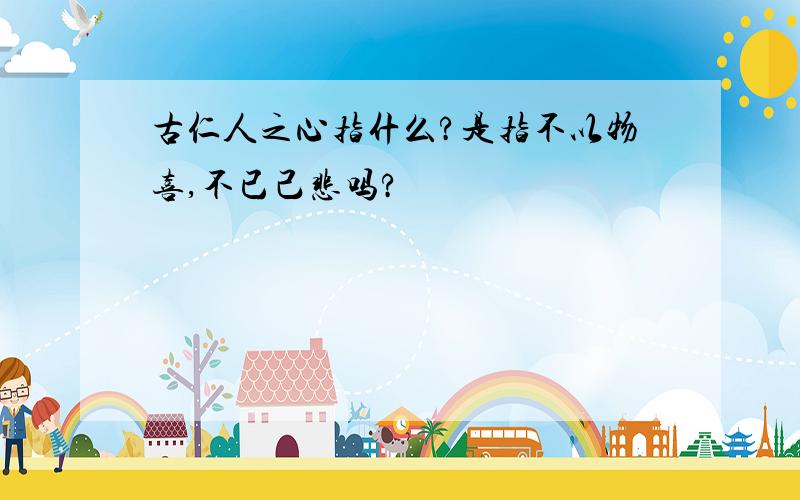 古仁人之心指什么?是指不以物喜,不已己悲吗?